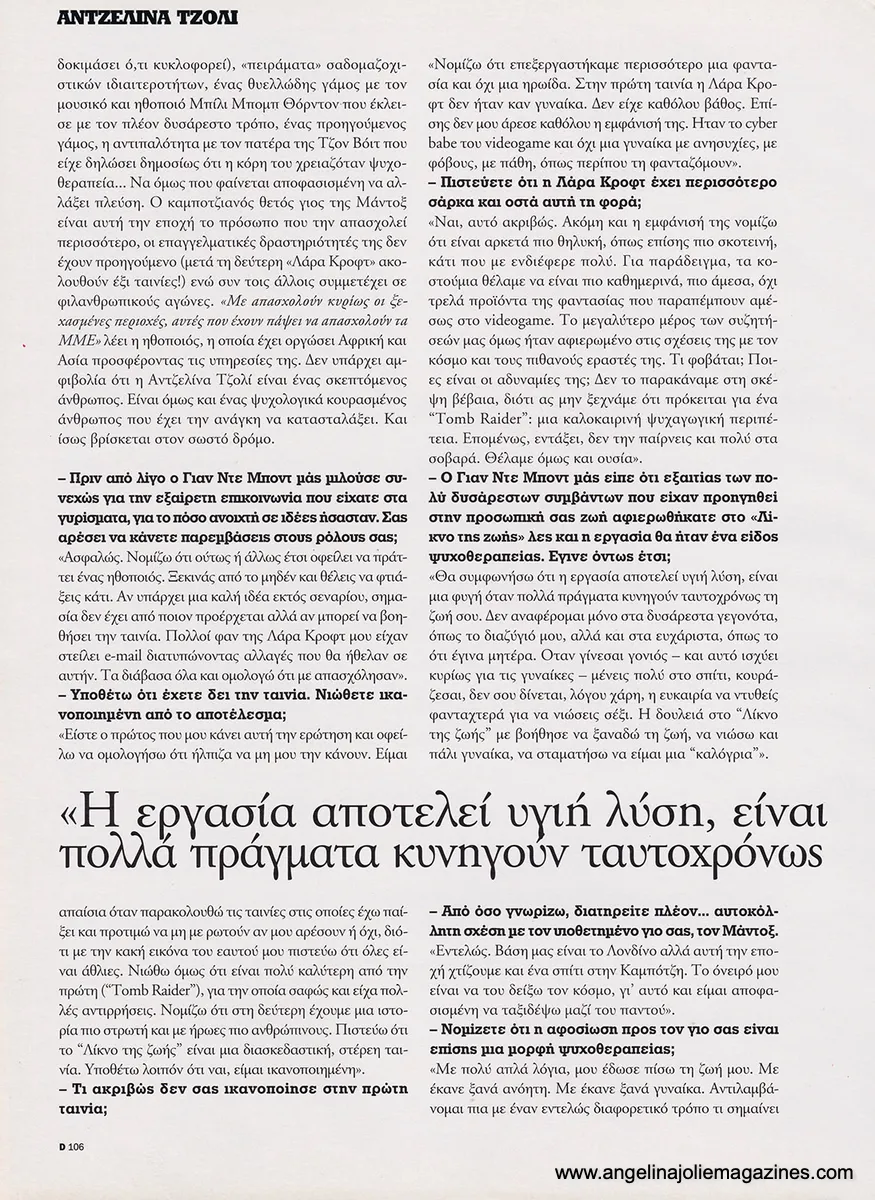 ΑΝΤΖΕΛΙΝΑ ΤΖΟΛΙ

δοκιμάσει ό,τι κυκλοφορεί), «πειράματα» σαδομαζοχιστικών ιδιαιτεροτήτων, ένας θυελλώδης γάμος με τον μουσικό και ηθοποιό Μπίλι Μπομπ Θόρντον που έκλεισε με τον πλέον δυσάρεστο τρόπο, ένας προηγούμενος γάμος, η αντιπαλότητα με τον πατέρα της Τζον Βόιτ που είχε δηλώσει δημοσίως ότι η κόρη του χρειαζόταν ψυχοθεραπεία... Να όμως που φαίνεται αποφασισμένη να αλλάξει πλεύση. Ο καμποτζιανός θετός γιος της Μάντοξ είναι αυτή την εποχή το πρόσωπο που την απασχολεί περισσότερο, οι επαγγελματικές δραστηριότητές της δεν έχουν προηγούμενο (μετά τη δεύτερη «Λάρα Κροφτ» ακολουθούν έξι ταινίες!) ενώ συν τοις άλλοις συμμετέχει σε φιλανθρωπικούς αγώνες. «Με απασχολούν κυρίως οι ξεχασμένες περιοχές, αυτές που έχουν πάψει να απασχολούν τα ΜΜΕ» λέει η ηθοποιός, η οποία έχει οργώσει Αφρική και Ασία προσφέροντας τις υπηρεσίες της. Δεν υπάρχει αμφιβολία ότι η Αντζελίνα Τζολί είναι ένας σκεπτόμενος άνθρωπος. Είναι όμως και ένας ψυχολογικά κουρασμένος άνθρωπος που έχει την ανάγκη να κατασταλάξει. Και ίσως βρίσκεται στον σωστό δρόμο.

– Πριν από λίγο ο Γιαν Ντε Μποντ μάς μιλούσε συνεχώς για την εξαίρετη επικοινωνία που είχατε στα γυρίσματα, για το πόσο ανοιχτή σε ιδέες ήσασταν. Σας αρέσει να κάνετε παρεμβάσεις στους ρόλους σας;
«Ασφαλώς. Νομίζω ότι ούτως ή άλλως έτσι οφείλει να πράττει ένας ηθοποιός. Ξεκινάς από το μηδέν και θέλεις να φτιάξεις κάτι. Αν υπάρχει μια καλή ιδέα εκτός σεναρίου, σημασία δεν έχει από ποιον προέρχεται αλλά αν μπορεί να βοηθήσει την ταινία. Πολλοί φαν της Λάρα Κροφτ μου είχαν στείλει e-mail διατυπώνοντας αλλαγές που θα ήθελαν σε αυτήν. Τα διάβασα όλα και ομολογώ ότι με απασχόλησαν».
– Υποθέτω ότι έχετε δει την ταινία. Νιώθετε ικανοποιημένη από το αποτέλεσμα;
«Είστε ο πρώτος που μου κάνει αυτή την ερώτηση και οφείλω να ομολογήσω ότι ήλπιζα να μη μου την κάνουν. Είμαι

«Νομίζω ότι επεξεργαστήκαμε περισσότερο μια φαντασία και όχι μια ηρωίδα. Στην πρώτη ταινία η Λάρα Κροφτ δεν ήταν καν γυναίκα. Δεν είχε καθόλου βάθος. Επίσης δεν μου άρεσε καθόλου η εμφάνισή της. Ηταν το cyber babe του videogame και όχι μια γυναίκα με ανησυχίες, με φόβους, με πάθη, όπως περίπου τη φανταζόμουν».
– Πιστεύετε ότι η Λάρα Κροφτ έχει περισσότερο σάρκα και οστά αυτή τη φορά;
«Ναι, αυτό ακριβώς. Ακόμη και η εμφάνισή της νομίζω ότι είναι αρκετά πιο θηλυκή, όπως επίσης πιο σκοτεινή, κάτι που με ενδιέφερε πολύ. Για παράδειγμα, τα κοστούμια θέλαμε να είναι πιο καθημερινά, πιο άμεσα, όχι τρελά προϊόντα της φαντασίας που παραπέμπουν αμέσως στο videogame. Το μεγαλύτερο μέρος των συζητήσεών μας όμως ήταν αφιερωμένο στις σχέσεις της με τον κόσμο και τους πιθανούς εραστές της. Τι φοβάται; Ποιες είναι οι αδυναμίες της; Δεν το παρακάναμε στη σκέψη βέβαια, διότι ας μην ξεχνάμε ότι πρόκειται για ένα "Tomb Raider": μια καλοκαιρινή ψυχαγωγική περιπέτεια. Επομένως, εντάξει, δεν την παίρνεις και πολύ στα σοβαρά. Θέλαμε όμως και ουσία».
– Ο Γιαν Ντε Μποντ μάς είπε ότι εξαιτίας των πολύ δυσάρεστων συμβάντων που είχαν προηγηθεί στην προσωπική σας ζωή αφιερωθήκατε στο «Λίκνο της ζωής» λες και η εργασία θα ήταν ένα είδος ψυχοθεραπείας. Εγινε όντως έτσι;
«Θα συμφωνήσω ότι η εργασία αποτελεί υγιή λύση, είναι μια φυγή όταν πολλά πράγματα κυνηγούν ταυτοχρόνως τη ζωή σου. Δεν αναφέρομαι μόνο στα δυσάρεστα γεγονότα, όπως το διαζύγιό μου, αλλά και στα ευχάριστα, όπως το ότι έγινα μητέρα. Οταν γίνεσαι γονιός – και αυτό ισχύει κυρίως για τις γυναίκες – μένεις πολύ στο σπίτι, κουράζεσαι, δεν σου δίνεται, λόγου χάρη, η ευκαιρία να ντυθείς φανταχτερά για να νιώσεις σέξι. Η δουλειά στο "Λίκνο της ζωής" με βοήθησε να ξαναδώ τη ζωή, να νιώσω και πάλι γυναίκα, να σταματήσω να είμαι μια "καλόγρια"».

«Η εργασία αποτελεί υγιή λύση, είναι πολλά πράγματα κυνηγούν ταυτοχρόνως

απαίσια όταν παρακολουθώ τις ταινίες στις οποίες έχω παίξει και προτιμώ να μη με ρωτούν αν μου αρέσουν ή όχι, διότι με την κακή εικόνα του εαυτού μου πιστεύω ότι όλες είναι άθλιες. Νιώθω όμως ότι είναι πολύ καλύτερη από την πρώτη ("Tomb Raider"), για την οποία σαφώς και είχα πολλές αντιρρήσεις. Νομίζω ότι στη δεύτερη έχουμε μια ιστορία πιο στρωτή και με ήρωες πιο ανθρώπινους. Πιστεύω ότι το "Λίκνο της ζωής" είναι μια διασκεδαστική, στέρεη ταινία. Υποθέτω λοιπόν ότι ναι, είμαι ικανοποιημένη».
– Τι ακριβώς δεν σας ικανοποίησε στην πρώτη ταινία;

– Από όσο γνωρίζω, διατηρείτε πλέον... αυτοκόλλητη σχέση με τον υιοθετημένο γιο σας, τον Μάντοξ.
«Εντελώς. Βάση μας είναι το Λονδίνο αλλά αυτή την εποχή χτίζουμε και ένα σπίτι στην Καμπότζη. Το όνειρό μου είναι να του δείξω τον κόσμο, γι' αυτό και είμαι αποφασισμένη να ταξιδέψω μαζί του παντού».
– Νομίζετε ότι η αφοσίωση προς τον γιο σας είναι επίσης μια μορφή ψυχοθεραπείας;
«Με πολύ απλά λόγια, μου έδωσε πίσω τη ζωή μου. Με έκανε ξανά ανόητη. Με έκανε ξανά γυναίκα. Αντιλαμβάνομαι πια με έναν εντελώς διαφορετικό τρόπο τι σημαίνει

D 106

www.angelinajoliemagazines.com